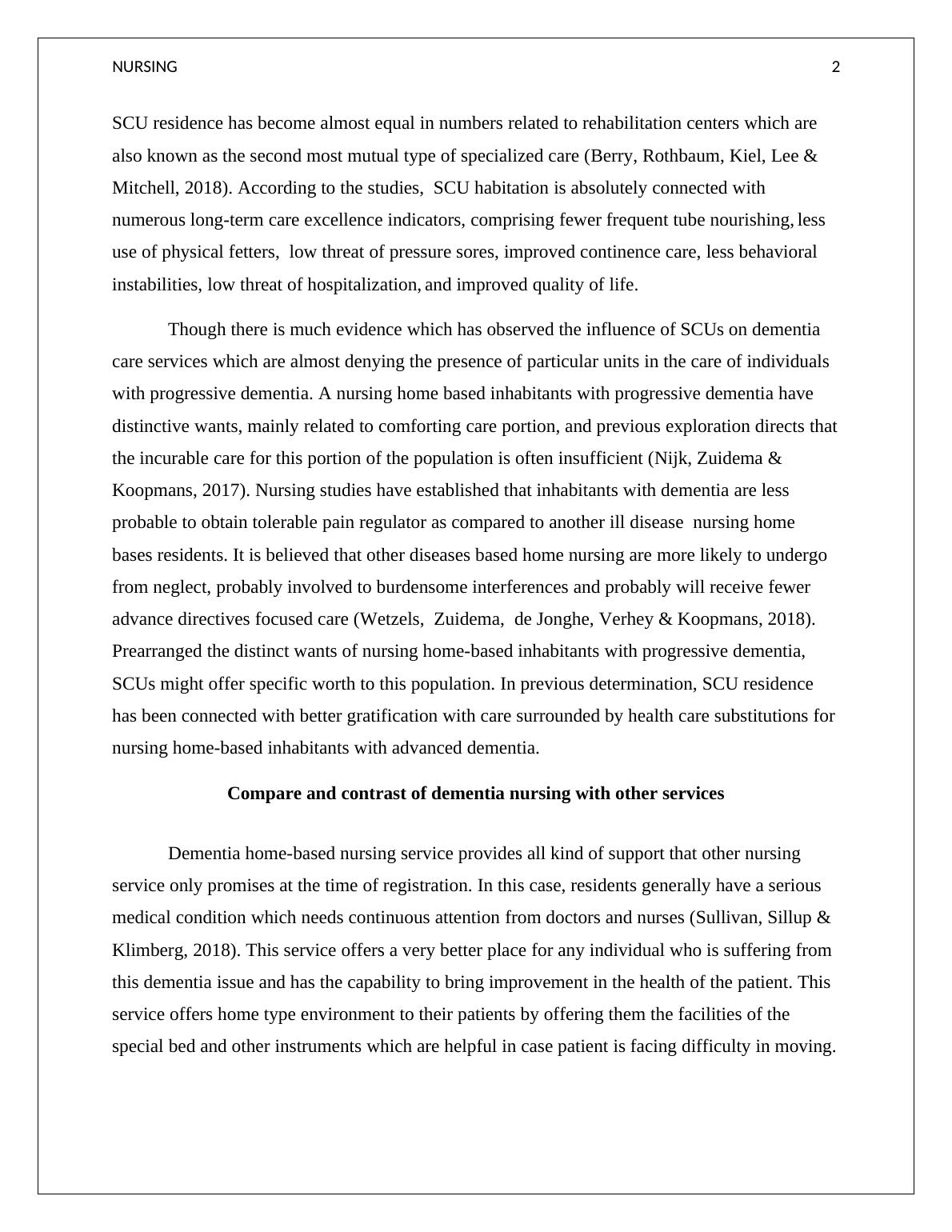 NURSING 2

SCU residence has become almost equal in numbers related to rehabilitation centers which are also known as the second most mutual type of specialized care (Berry, Rothbaum, Kiel, Lee & Mitchell, 2018). According to the studies, SCU habitation is absolutely connected with numerous long-term care excellence indicators, comprising fewer frequent tube nourishing, less use of physical fetters, low threat of pressure sores, improved continence care, less behavioral instabilities, low threat of hospitalization, and improved quality of life.

Though there is much evidence which has observed the influence of SCUs on dementia care services which are almost denying the presence of particular units in the care of individuals with progressive dementia. A nursing home based inhabitants with progressive dementia have distinctive wants, mainly related to comforting care portion, and previous exploration directs that the incurable care for this portion of the population is often insufficient (Nijk, Zuidema & Koopmans, 2017). Nursing studies have established that inhabitants with dementia are less probable to obtain tolerable pain regulator as compared to another ill disease nursing home bases residents. It is believed that other diseases based home nursing are more likely to undergo from neglect, probably involved to burdensome interferences and probably will receive fewer advance directives focused care (Wetzels, Zuidema, de Jonghe, Verhey & Koopmans, 2018). Prearranged the distinct wants of nursing home-based inhabitants with progressive dementia, SCUs might offer specific worth to this population. In previous determination, SCU residence has been connected with better gratification with care surrounded by health care substitutions for nursing home-based inhabitants with advanced dementia.

Compare and contrast of dementia nursing with other services

Dementia home-based nursing service provides all kind of support that other nursing service only promises at the time of registration. In this case, residents generally have a serious medical condition which needs continuous attention from doctors and nurses (Sullivan, Sillup & Klimberg, 2018). This service offers a very better place for any individual who is suffering from this dementia issue and has the capability to bring improvement in the health of the patient. This service offers home type environment to their patients by offering them the facilities of the special bed and other instruments which are helpful in case patient is facing difficulty in moving.